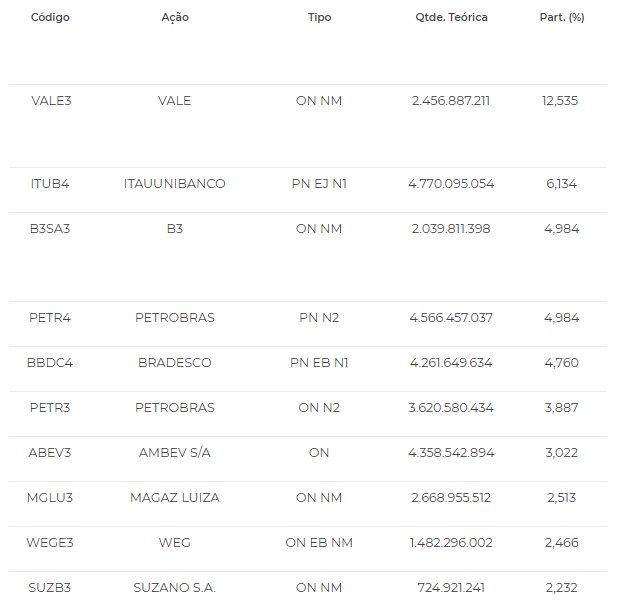 | Código | Ação | Tipo | Qtde. Teórica | Part. (%) |
|---|---|---|---|---|
| VALE3 | VALE | ON NM | 2.456.887.211 | 12,535 |
| ITUB4 | ITAUUNIBANCO | PN EJ N1 | 4.770.095.054 | 6,134 |
| B3SA3 | B3 | ON NM | 2.039.811.398 | 4,984 |
| PETR4 | PETROBRAS | PN N2 | 4.566.457.037 | 4,984 |
| BBDC4 | BRADESCO | PN EB N1 | 4.261.649.634 | 4,760 |
| PETR3 | PETROBRAS | ON N2 | 3.620.580.434 | 3,887 |
| ABEV3 | AMBEV S/A | ON | 4.358.542.894 | 3,022 |
| MGLU3 | MAGAZ LUIZA | ON NM | 2.668.955.512 | 2,513 |
| WEGE3 | WEG | ON EB NM | 1.482.296.002 | 2,466 |
| SUZB3 | SUZANO S.A. | ON NM | 724.921.241 | 2,232 |